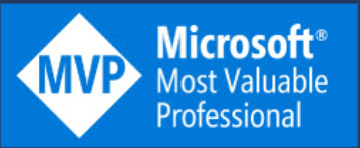 MVP

Microsoft®
Most Valuable
Professional